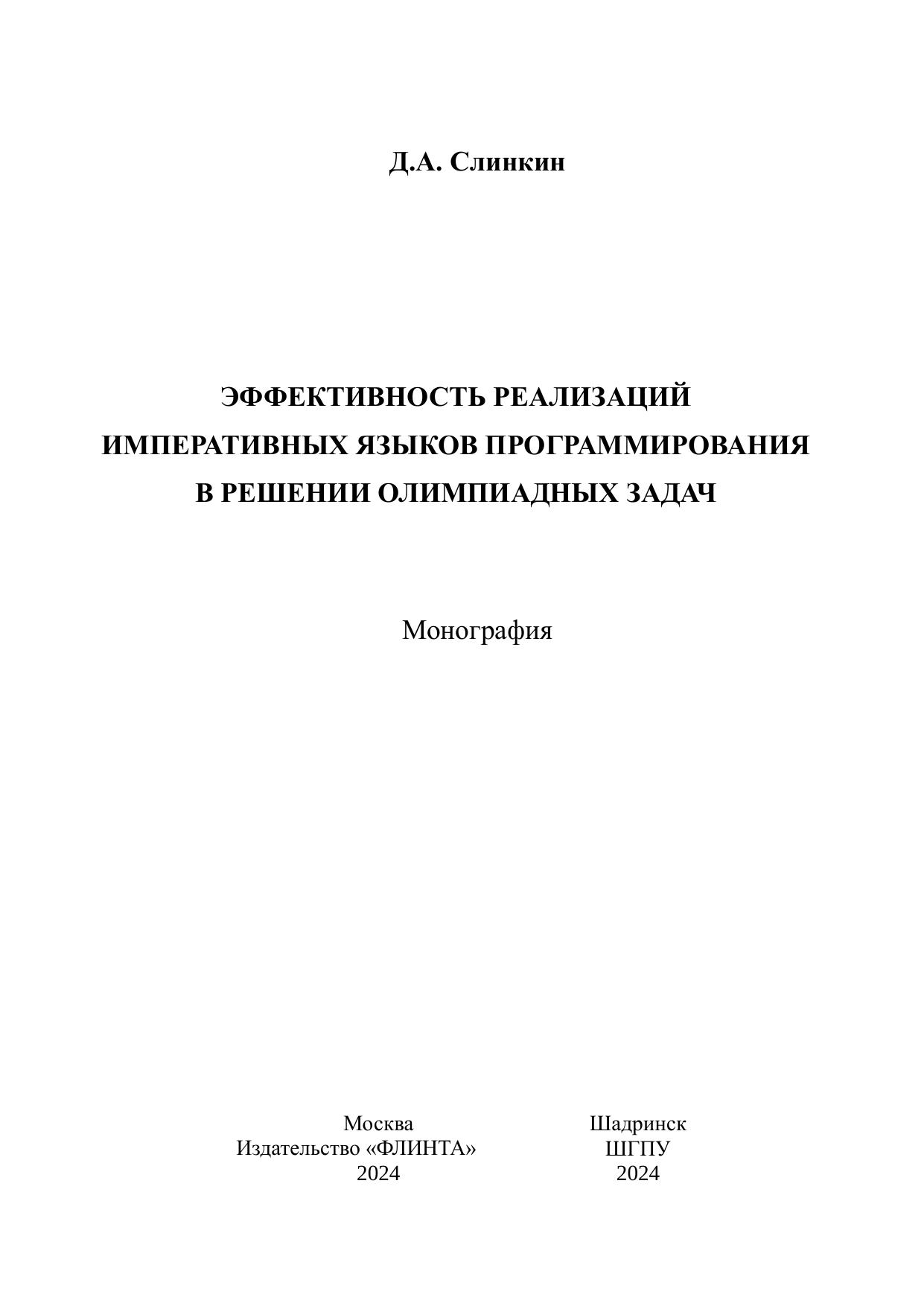 Д.А. Слинкин

ЭФФЕКТИВНОСТЬ РЕАЛИЗАЦИЙ ИМПЕРАТИВНЫХ ЯЗЫКОВ ПРОГРАММИРОВАНИЯ В РЕШЕНИИ ОЛИМПИАДНЫХ ЗАДАЧ

Монография

Москва
Издательство «ФЛИНТА»
2024

Шадринск
ШГПУ
2024